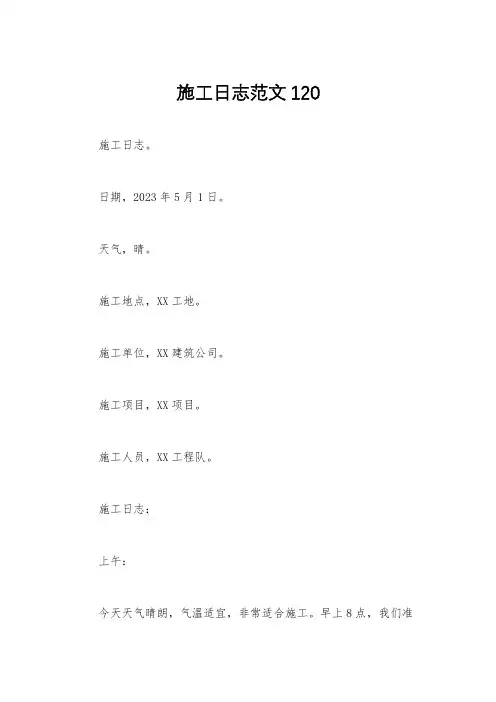 施工日志范文120

施工日志。

日期，2023年5月1日。

天气，晴。

施工地点，XX工地。

施工单位，XX建筑公司。

施工项目，XX项目。

施工人员，XX工程队。

施工日志：

上午：

今天天气晴朗，气温适宜，非常适合施工。早上8点，我们准